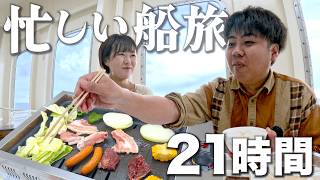 忙しい船旅
21時間